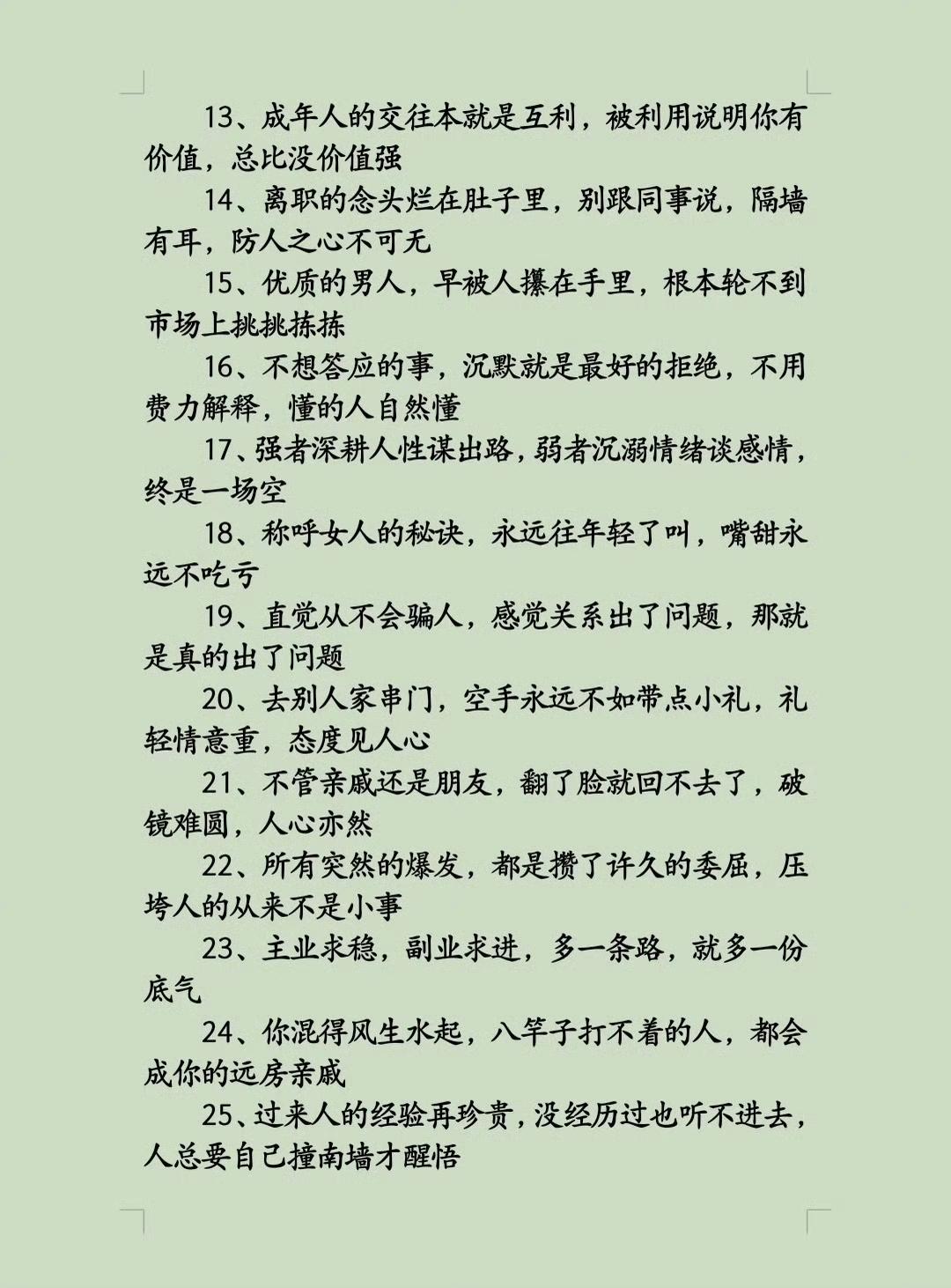 13、成年人的交往本就是互利，被利用说明你有价值，总比没价值强

14、离职的念头烂在肚子里，别跟同事说，隔墙有耳，防人之心不可无

15、优质的男人，早被人攥在手里，根本轮不到市场上挑挑拣拣

16、不想答应的事，沉默就是最好的拒绝，不用费力解释，懂的人自然懂

17、强者深耕人性谋出路，弱者沉溺情绪谈感情，终是一场空

18、称呼女人的秘诀，永远往年轻了叫，嘴甜永远不吃亏

19、直觉从不会骗人，感觉关系出了问题，那就是真的出了问题

20、去别人家串门，空手永远不如带点小礼，礼轻情意重，态度见人心

21、不管亲戚还是朋友，翻了脸就回不去了，破镜难圆，人心亦然

22、所有突然的爆发，都是攒了许久的委屈，压垮人的从来不是小事

23、主业求稳，副业求进，多一条路，就多一份底气

24、你混得风生水起，八竿子打不着的人，都会成你的远房亲戚

25、过来人的经验再珍贵，没经历过也听不进去，人总要自己撞南墙才醒悟